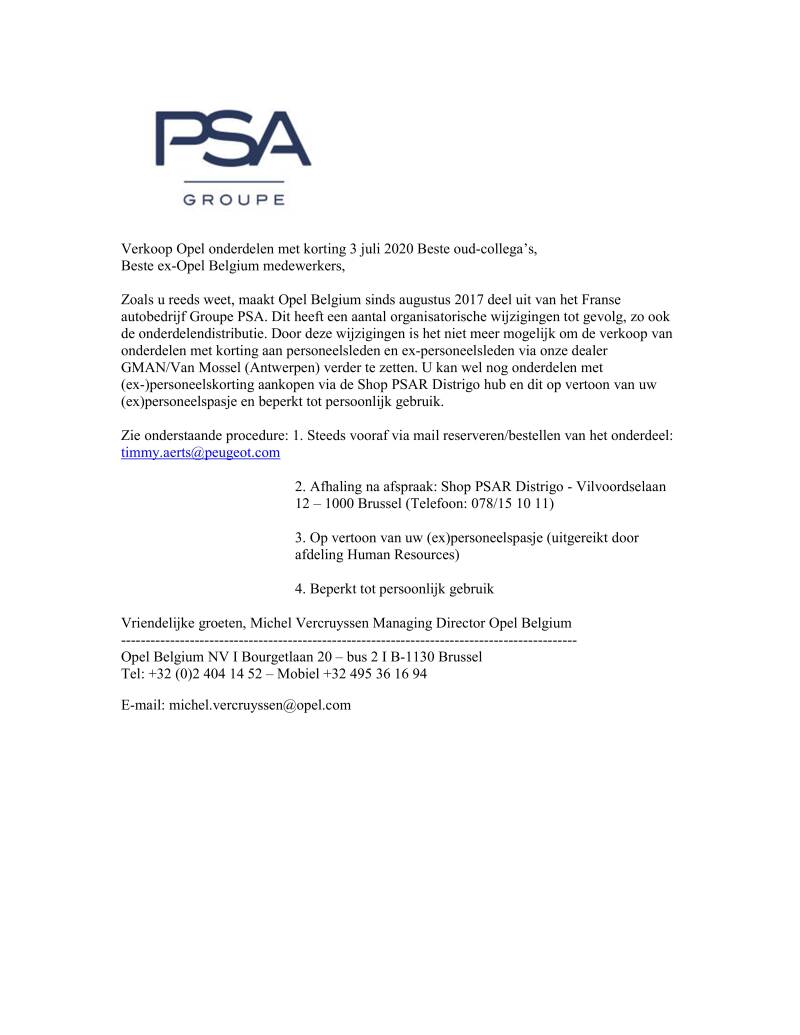 PSA
GROUPE

Verkoop Opel onderdelen met korting 3 juli 2020 Beste oud-collega's,
Beste ex-Opel Belgium medewerkers,

Zoals u reeds weet, maakt Opel Belgium sinds augustus 2017 deel uit van het Franse autobedrijf Groupe PSA. Dit heeft een aantal organisatorische wijzigingen tot gevolg, zo ook de onderdelendistributie. Door deze wijzigingen is het niet meer mogelijk om de verkoop van onderdelen met korting aan personeelsleden en ex-personeelsleden via onze dealer GMAN/Van Mossel (Antwerpen) verder te zetten. U kan wel nog onderdelen met (ex-)personeelskorting aankopen via de Shop PSAR Distrigo hub en dit op vertoon van uw (ex)personeelspasje en beperkt tot persoonlijk gebruik.

Zie onderstaande procedure: 1. Steeds vooraf via mail reserveren/bestellen van het onderdeel: timmy.aerts@peugeot.com

2. Afhaling na afspraak: Shop PSAR Distrigo - Vilvoordselaan 12 – 1000 Brussel (Telefoon: 078/15 10 11)

3. Op vertoon van uw (ex)personeelspasje (uitgereikt door afdeling Human Resources)

4. Beperkt tot persoonlijk gebruik

Vriendelijke groeten, Michel Vercruyssen Managing Director Opel Belgium
--------------------------------------------------------------------------------------------
Opel Belgium NV I Bourgetlaan 20 – bus 2 I B-1130 Brussel
Tel: +32 (0)2 404 14 52 – Mobiel +32 495 36 16 94

E-mail: michel.vercruyssen@opel.com